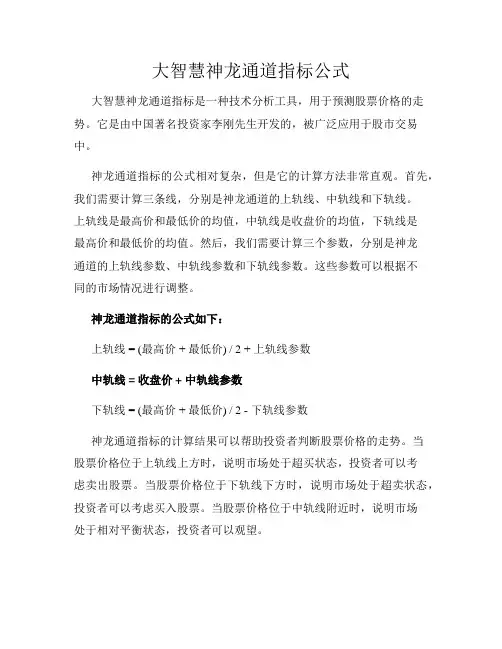 大智慧神龙通道指标公式

大智慧神龙通道指标是一种技术分析工具，用于预测股票价格的走势。它是由中国著名投资家李刚先生开发的，被广泛应用于股市交易中。

神龙通道指标的公式相对复杂，但是它的计算方法非常直观。首先，我们需要计算三条线，分别是神龙通道的上轨线、中轨线和下轨线。上轨线是最高价和最低价的均值，中轨线是收盘价的均值，下轨线是最高价和最低价的均值。然后，我们需要计算三个参数，分别是神龙通道的上轨线参数、中轨线参数和下轨线参数。这些参数可以根据不同的市场情况进行调整。

神龙通道指标的公式如下：

上轨线 = (最高价 + 最低价) / 2 + 上轨线参数

中轨线 = 收盘价 + 中轨线参数

下轨线 = (最高价 + 最低价) / 2 - 下轨线参数

神龙通道指标的计算结果可以帮助投资者判断股票价格的走势。当股票价格位于上轨线上方时，说明市场处于超买状态，投资者可以考虑卖出股票。当股票价格位于下轨线下方时，说明市场处于超卖状态，投资者可以考虑买入股票。当股票价格位于中轨线附近时，说明市场处于相对平衡状态，投资者可以观望。